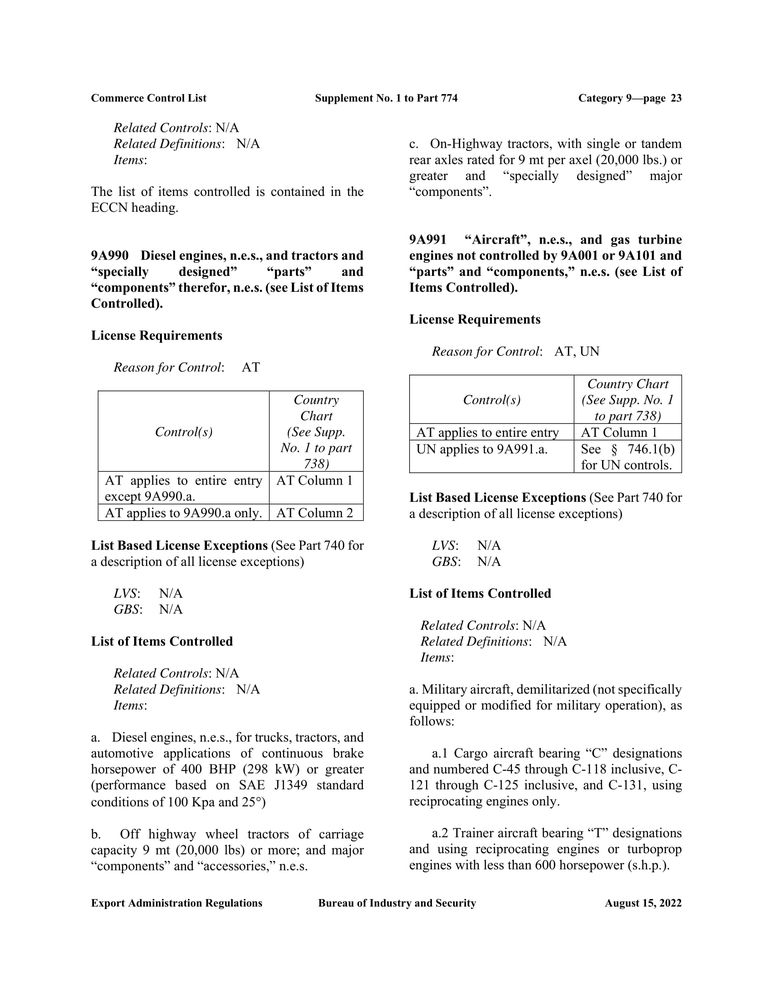 Commerce Control List Supplement No. 1 to Part 774 Category 9—page 23

Related Controls: N/A
Related Definitions: N/A
Items:

The list of items controlled is contained in the ECCN heading.

9A990 Diesel engines, n.e.s., and tractors and “specially designed” “parts” and “components” therefor, n.e.s. (see List of Items Controlled).

License Requirements

Reason for Control: AT

| Control(s) | Country Chart (See Supp. No. 1 to part 738) |
|---|---|
| AT applies to entire entry except 9A990.a. | AT Column 1 |
| AT applies to 9A990.a only. | AT Column 2 |

List Based License Exceptions (See Part 740 for a description of all license exceptions)

LVS: N/A
GBS: N/A

List of Items Controlled

Related Controls: N/A
Related Definitions: N/A
Items:

a. Diesel engines, n.e.s., for trucks, tractors, and automotive applications of continuous brake horsepower of 400 BHP (298 kW) or greater (performance based on SAE J1349 standard conditions of 100 Kpa and 25°)

b. Off highway wheel tractors of carriage capacity 9 mt (20,000 lbs) or more; and major “components” and “accessories,” n.e.s.

c. On-Highway tractors, with single or tandem rear axles rated for 9 mt per axel (20,000 lbs.) or greater and “specially designed” major “components”.

9A991 “Aircraft”, n.e.s., and gas turbine engines not controlled by 9A001 or 9A101 and “parts” and “components,” n.e.s. (see List of Items Controlled).

License Requirements

Reason for Control: AT, UN

| Control(s) | Country Chart (See Supp. No. 1 to part 738) |
|---|---|
| AT applies to entire entry | AT Column 1 |
| UN applies to 9A991.a. | See § 746.1(b) for UN controls. |

List Based License Exceptions (See Part 740 for a description of all license exceptions)

LVS: N/A
GBS: N/A

List of Items Controlled

Related Controls: N/A
Related Definitions: N/A
Items:

a. Military aircraft, demilitarized (not specifically equipped or modified for military operation), as follows:

a.1 Cargo aircraft bearing “C” designations and numbered C-45 through C-118 inclusive, C-121 through C-125 inclusive, and C-131, using reciprocating engines only.

a.2 Trainer aircraft bearing “T” designations and using reciprocating engines or turboprop engines with less than 600 horsepower (s.h.p.).

Export Administration Regulations Bureau of Industry and Security August 15, 2022